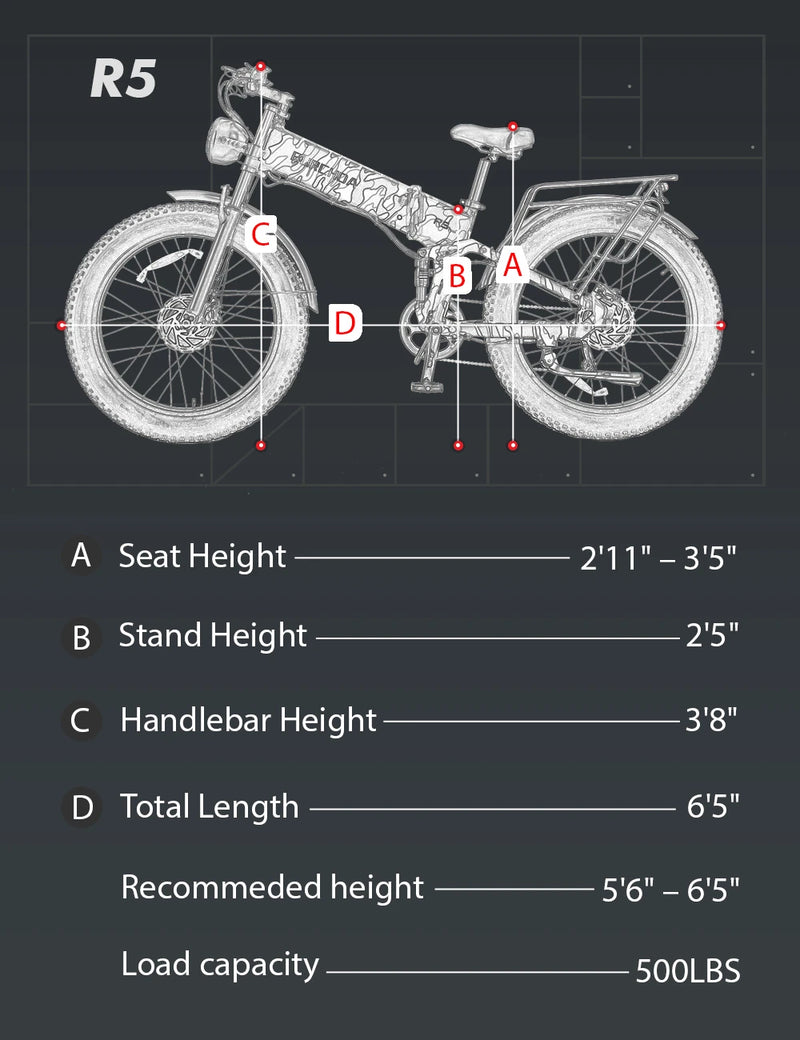 R5

C

B

A

D

A Seat Height 2'11" – 3'5"

B Stand Height 2'5"

C Handlebar Height 3'8"

D Total Length 6'5"

Recommeded height 5'6" – 6'5"

Load capacity 500LBS